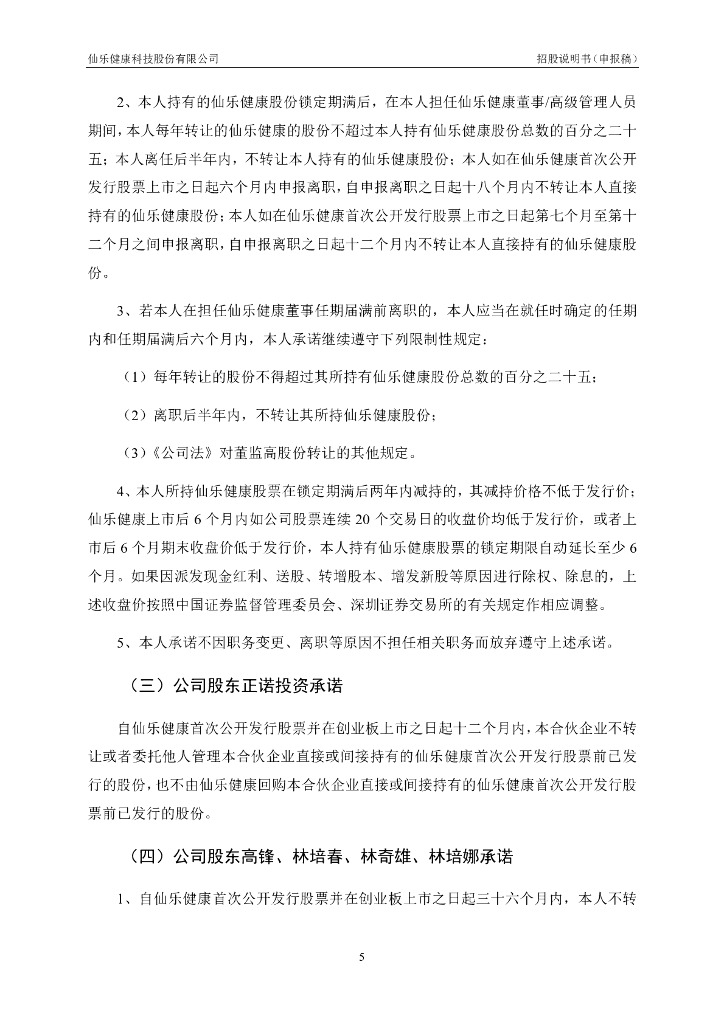 仙乐健康科技股份有限公司

招股说明书（申报稿）

2、本人持有的仙乐健康股份锁定期满后，在本人担任仙乐健康董事/高级管理人员期间，本人每年转让的仙乐健康的股份不超过本人持有仙乐健康股份总数的百分之二十五；本人离任后半年内，不转让本人持有的仙乐健康股份；本人如在仙乐健康首次公开发行股票上市之日起六个月内申报离职，自申报离职之日起十八个月内不转让本人直接持有的仙乐健康股份；本人如在仙乐健康首次公开发行股票上市之日起第七个月至第十二个月之间申报离职，自申报离职之日起十二个月内不转让本人直接持有的仙乐健康股份。

3、若本人在担任仙乐健康董事任期届满前离职的，本人应当在就任时确定的任期内和任期届满后六个月内，本人承诺继续遵守下列限制性规定：

（1）每年转让的股份不得超过其所持有仙乐健康股份总数的百分之二十五；

（2）离职后半年内，不转让其所持仙乐健康股份；

（3）《公司法》对董监高股份转让的其他规定。

4、本人所持仙乐健康股票在锁定期满后两年内减持的，其减持价格不低于发行价；仙乐健康上市后 6 个月内如公司股票连续 20 个交易日的收盘价均低于发行价，或者上市后 6 个月期末收盘价低于发行价，本人持有仙乐健康股票的锁定期限自动延长至少 6 个月。如果因派发现金红利、送股、转增股本、增发新股等原因进行除权、除息的，上述收盘价按照中国证券监督管理委员会、深圳证券交易所的有关规定作相应调整。

5、本人承诺不因职务变更、离职等原因不担任相关职务而放弃遵守上述承诺。

（三）公司股东正诺投资承诺

自仙乐健康首次公开发行股票并在创业板上市之日起十二个月内，本合伙企业不转让或者委托他人管理本合伙企业直接或间接持有的仙乐健康首次公开发行股票前已发行的股份，也不由仙乐健康回购本合伙企业直接或间接持有的仙乐健康首次公开发行股票前已发行的股份。

（四）公司股东高锋、林培春、林奇雄、林培娜承诺

1、自仙乐健康首次公开发行股票并在创业板上市之日起三十六个月内，本人不转

5